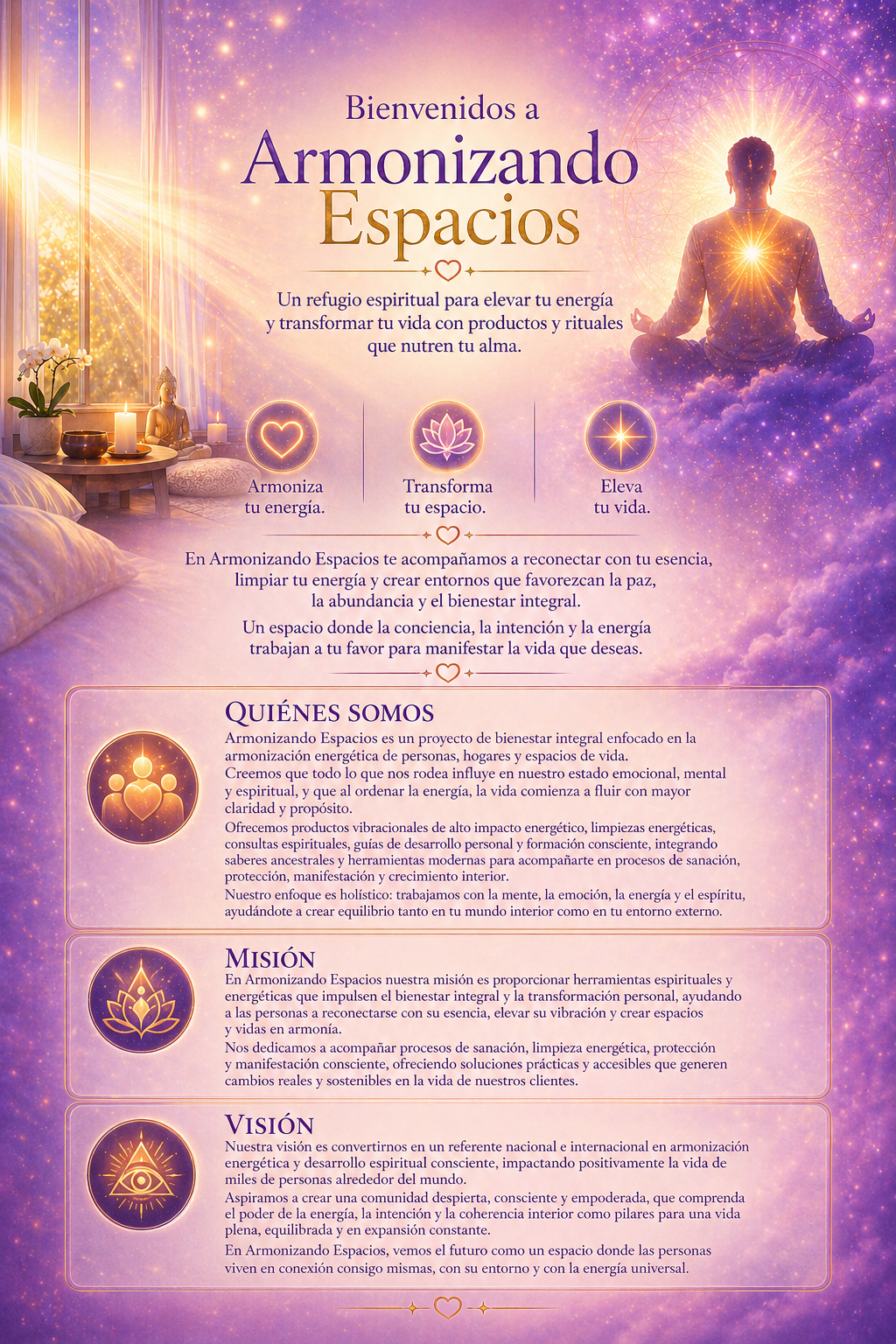 Bienvenidos a
Armonizando
Espacios

Un refugio espiritual para elevar tu energía y transformar tu vida con productos y rituales que nutren tu alma.

Armoniza tu energía.

Transforma tu espacio.

Eleva tu vida.

En Armonizando Espacios te acompañamos a reconectar con tu esencia, limpiar tu energía y crear entornos que favorezcan la paz, la abundancia y el bienestar integral.

Un espacio donde la conciencia, la intención y la energía trabajan a tu favor para manifestar la vida que deseas.

QUIÉNES SOMOS

Armonizando Espacios es un proyecto de bienestar integral enfocado en la armonización energética de personas, hogares y espacios de vida.
Creemos que todo lo que nos rodea influye en nuestro estado emocional, mental y espiritual, y que al ordenar la energía, la vida comienza a fluir con mayor claridad y propósito.
Ofrecemos productos vibracionales de alto impacto energético, limpiezas energéticas, consultas espirituales, guías de desarrollo personal y formación consciente, integrando saberes ancestrales y herramientas modernas para acompañarte en procesos de sanación, protección, manifestación y crecimiento interior.
Nuestro enfoque es holístico: trabajamos con la mente, la emoción, la energía y el espíritu, ayudándote a crear equilibrio tanto en tu mundo interior como en tu entorno externo.

MISIÓN

En Armonizando Espacios nuestra misión es proporcionar herramientas espirituales y energéticas que impulsen el bienestar integral y la transformación personal, ayudando a las personas a reconectarse con su esencia, elevar su vibración y crear espacios y vidas en armonía.
Nos dedicamos a acompañar procesos de sanación, limpieza energética, protección y manifestación consciente, ofreciendo soluciones prácticas y accesibles que generen cambios reales y sostenibles en la vida de nuestros clientes.

VISIÓN

Nuestra visión es convertirnos en un referente nacional e internacional en armonización energética y desarrollo espiritual consciente, impactando positivamente la vida de miles de personas alrededor del mundo.
Aspiramos a crear una comunidad despierta, consciente y empoderada, que comprenda el poder de la energía, la intención y la coherencia interior como pilares para una vida plena, equilibrada y en expansión constante.
En Armonizando Espacios, vemos el futuro como un espacio donde las personas viven en conexión consigo mismas, con su entorno y con la energía universal.